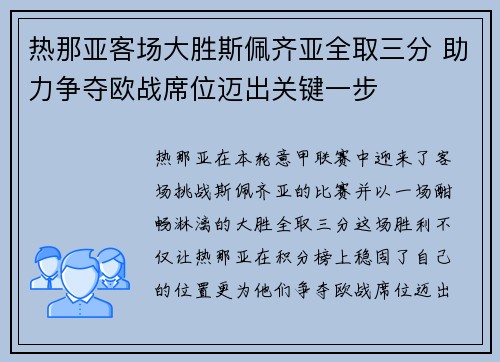 热那亚客场大胜斯佩齐亚全取三分 助力争夺欧战席位迈出关键一步

热那亚在本轮意甲联赛中迎来了客场挑战斯佩齐亚的比赛并以一场酣畅淋漓的大胜全取三分这场胜利不仅让热那亚在积分榜上稳固了自己的位置更为他们争夺欧战席位迈出